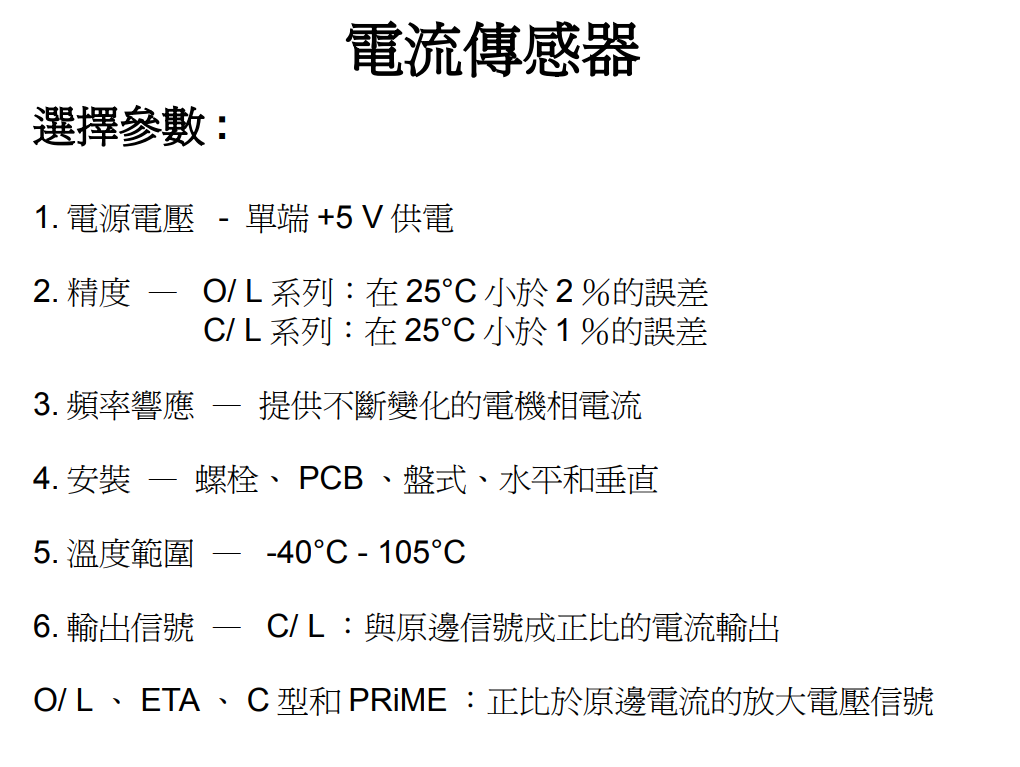 電流傳感器

選擇參數：

1. 電源電壓 - 單端 +5 V 供電

2. 精度 — O/ L 系列：在 25°C 小於 2 %的誤差
C/ L 系列：在 25°C 小於 1 %的誤差

3. 頻率響應 — 提供不斷變化的電機相電流

4. 安裝 — 螺栓、 PCB 、盤式、水平和垂直

5. 溫度範圍 — -40°C - 105°C

6. 輸出信號 — C/ L ：與原邊信號成正比的電流輸出

O/ L 、 ETA 、 C 型和 PRiME ：正比於原邊電流的放大電壓信號